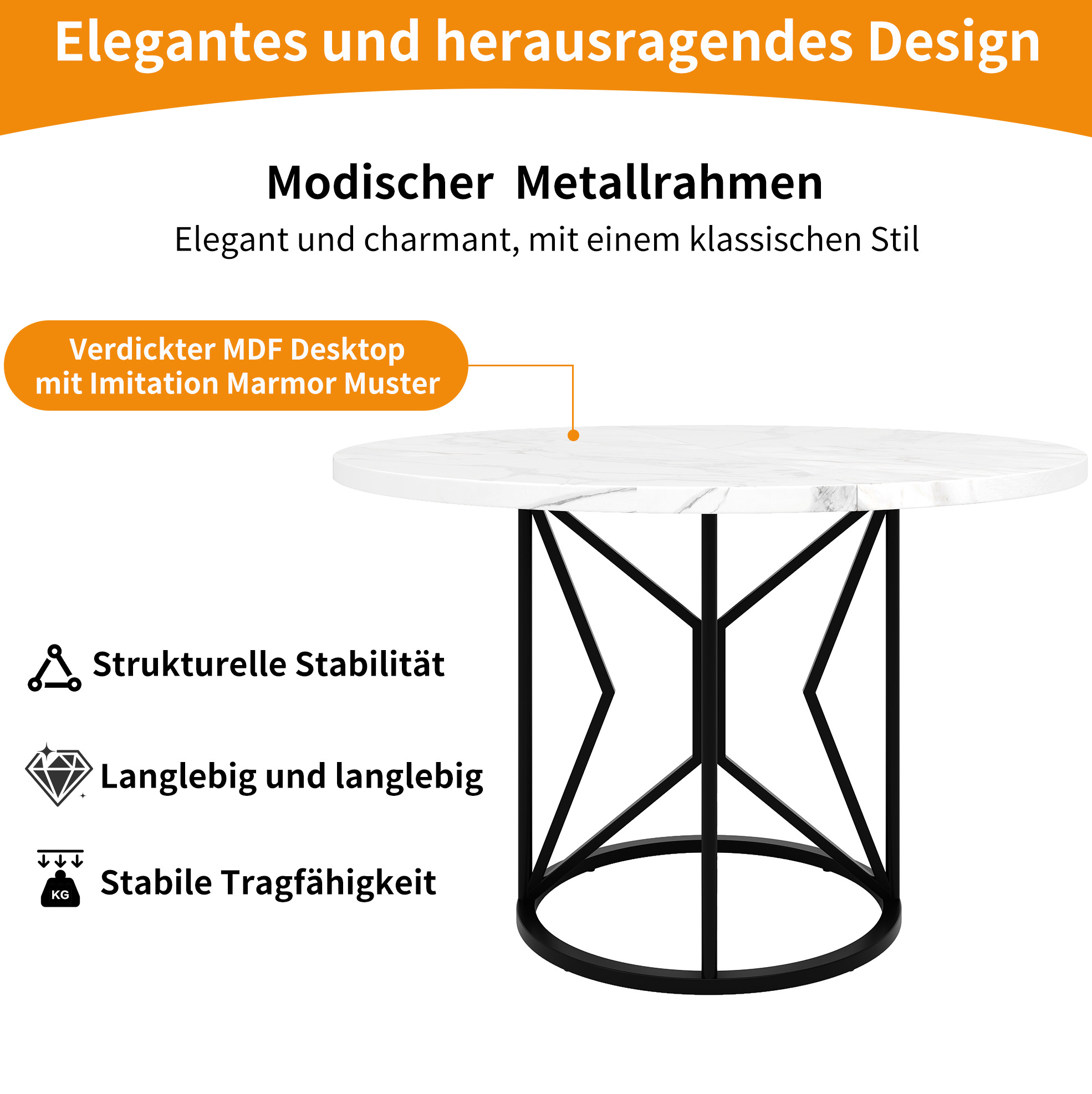 Elegantes und herausragendes Design

Modischer Metallrahmen

Elegant und charmant, mit einem klassischen Stil

Verdickter MDF Desktop
mit Imitation Marmor Muster

Strukturelle Stabilität

Langlebig und langlebig

KG

Stabile Tragfähigkeit